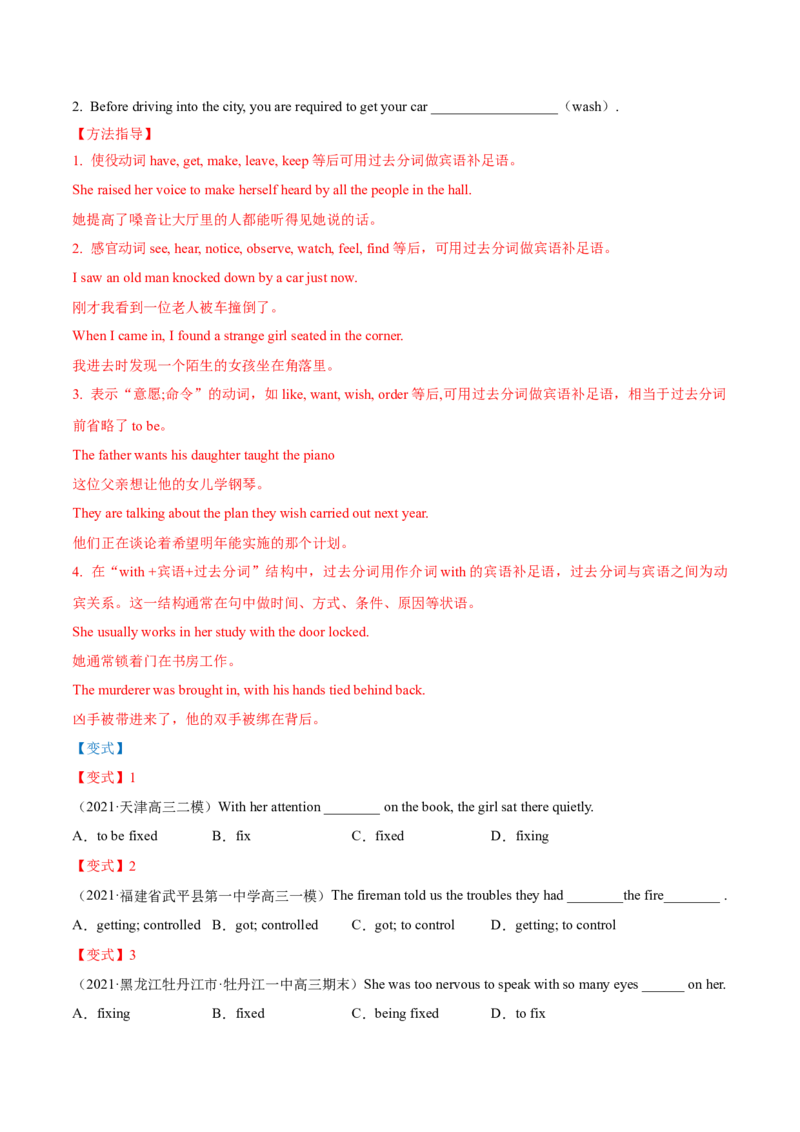 2. Before driving into the city, you are required to get your car __________________（wash）.

【方法指导】

1. 使役动词 have, get, make, leave, keep 等后可用过去分词做宾语补足语。

She raised her voice to make herself heard by all the people in the hall.

她提高了嗓音让大厅里的人都能听得见她说的话。

2. 感官动词 see, hear, notice, observe, watch, feel, find 等后，可用过去分词做宾语补足语。

I saw an old man knocked down by a car just now.

刚才我看到一位老人被车撞倒了。

When I came in, I found a strange girl seated in the corner.

我进去时发现一个陌生的女孩坐在角落里。

3. 表示“意愿;命令”的动词，如 like, want, wish, order 等后,可用过去分词做宾语补足语，相当于过去分词前省略了 to be。

The father wants his daughter taught the piano

这位父亲想让他的女儿学钢琴。

They are talking about the plan they wish carried out next year.

他们正在谈论着希望明年能实施的那个计划。

4. 在“with +宾语+过去分词”结构中，过去分词用作介词 with 的宾语补足语，过去分词与宾语之间为动宾关系。这一结构通常在句中做时间、方式、条件、原因等状语。

She usually works in her study with the door locked.

她通常锁着门在书房工作。

The murderer was brought in, with his hands tied behind back.

凶手被带进来了，他的双手被绑在背后。

【变式】

【变式】1

（2021·天津高三二模）With her attention ________ on the book, the girl sat there quietly.

A．to be fixed　　B．fix　　C．fixed　　D．fixing

【变式】2

（2021·福建省武平县第一中学高三一模）The fireman told us the troubles they had ________the fire________ .

A．getting; controlled　B．got; controlled　C．got; to control　D．getting; to control

【变式】3

（2021·黑龙江牡丹江市·牡丹江一中高三期末）She was too nervous to speak with so many eyes ______ on her.

A．fixing　　B．fixed　　C．being fixed　　D．to fix